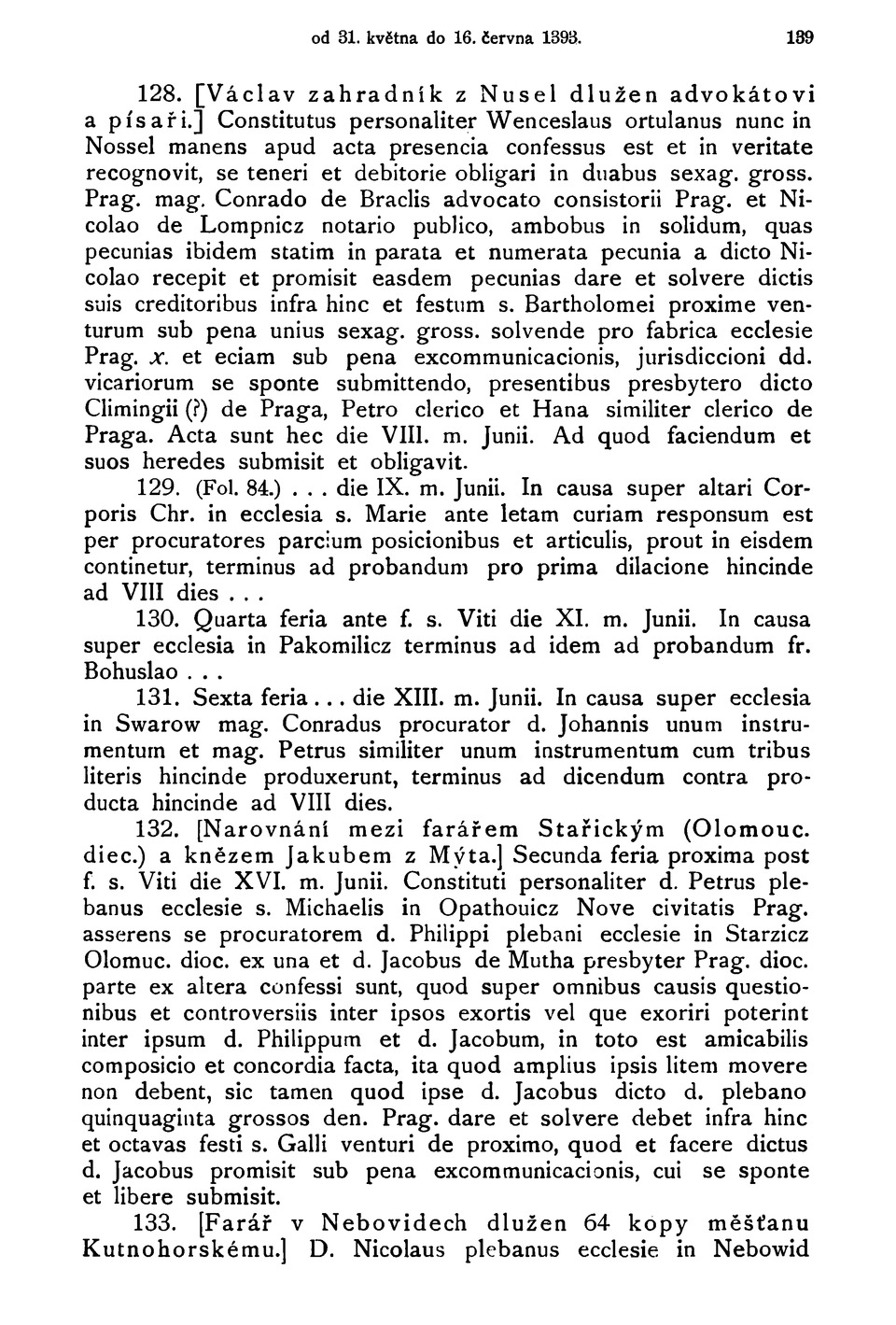 od 31. května do 16. června 1393. 139

128. [Václav zahradník z Nusel dlužen advokátovi a písaři.] Constitutus personaliter Wenceslaus ortulanus nunc in Nossel manens apud acta presencia confessus est et in veritate recognovit, se teneri et debitorie obligari in duabus sexag. gross. Prag. mag. Conrado de Braclis advocato consistorii Prag. et Nicolao de Lompnicz notario publico, ambobus in solidum, quas pecunias ibidem statim in parata et numerata pecunia a dicto Nicolao recepit et promisit easdem pecunias dare et solvere dictis suis creditoribus infra hinc et festum s. Bartholomei proxime venturum sub pena unius sexag. gross. solvende pro fabrica ecclesie Prag. x. et eciam sub pena excommunicacionis, jurisdiccioni dd. vicariorum se sponte submittendo, presentibus presbytero dicto Climingii (?) de Praga, Petro clerico et Hana similiter clerico de Praga. Acta sunt hec die VIII. m. Junii. Ad quod faciendum et suos heredes submisit et obligavit.

129. (Fol. 84.) . . . die IX. m. Junii. In causa super altari Corporis Chr. in ecclesia s. Marie ante letam curiam responsum est per procuratores parcium posicionibus et articulis, prout in eisdem continetur, terminus ad probandum pro prima dilacione hincinde ad VIII dies . . .

130. Quarta feria ante f. s. Viti die XI. m. Junii. In causa super ecclesia in Pakomilicz terminus ad idem ad probandum fr. Bohuslao . . .

131. Sexta feria . . . die XIII. m. Junii. In causa super ecclesia in Swarow mag. Conradus procurator d. Johannis unum instrumentum et mag. Petrus similiter unum instrumentum cum tribus literis hincinde produxerunt, terminus ad dicendum contra producta hincinde ad VIII dies.

132. [Narovnání mezi farářem Stařickým (Olomouc. diec.) a knězem Jakubem z Mýta.] Secunda feria proxima post f. s. Viti die XVI. m. Junii. Constituti personaliter d. Petrus plebanus ecclesie s. Michaelis in Opathouicz Nove civitatis Prag. asserens se procuratorem d. Philippi plebani ecclesie in Starzicz Olomuc. dioc. ex una et d. Jacobus de Mutha presbyter Prag. dioc. parte ex altera confessi sunt, quod super omnibus causis questionibus et controversiis inter ipsos exortis vel que exoriri poterint inter ipsum d. Philippum et d. Jacobum, in toto est amicabilis composicio et concordia facta, ita quod amplius ipsis litem movere non debent, sic tamen quod ipse d. Jacobus dicto d. plebano quinquaginta grossos den. Prag. dare et solvere debet infra hinc et octavas festi s. Galli venturi de proximo, quod et facere dictus d. Jacobus promisit sub pena excommunicacionis, cui se sponte et libere submisit.

133. [Farář v Nebovidech dlužen 64 kopy měšťanu Kutnohorskému.] D. Nicolaus plebanus ecclesie in Nebowid